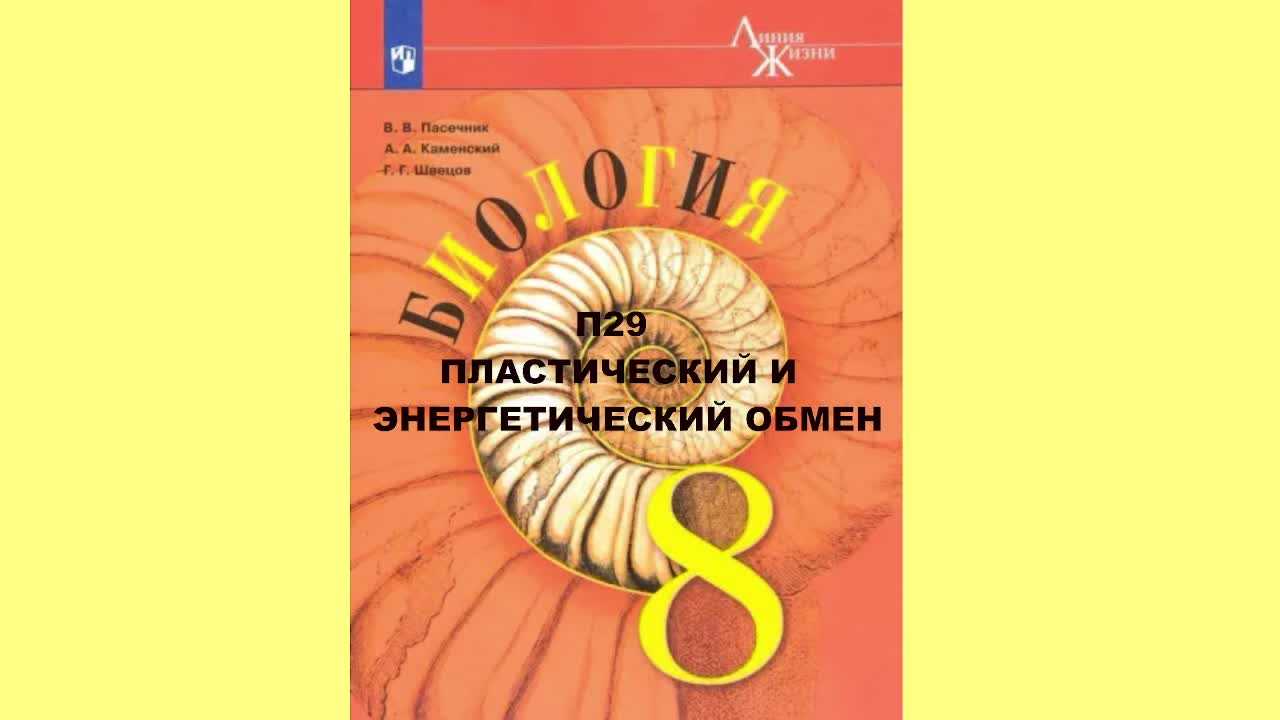 Линия Жизни

В. В. Пасечник
А. А. Каменский
Г. Г. Швецов

БИОЛОГИЯ

П29
ПЛАСТИЧЕСКИЙ И
ЭНЕРГЕТИЧЕСКИЙ ОБМЕН

8